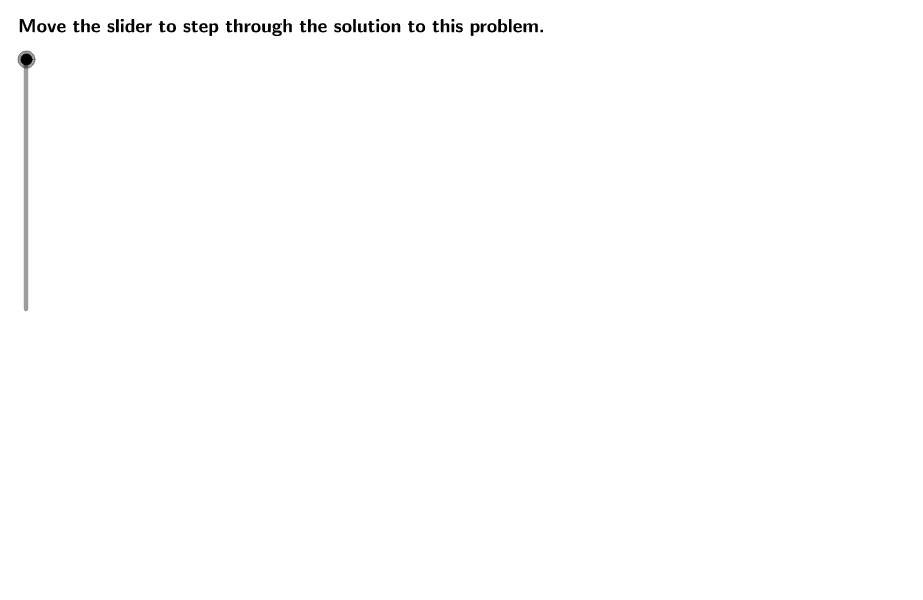 Move the slider to step through the solution to this problem.